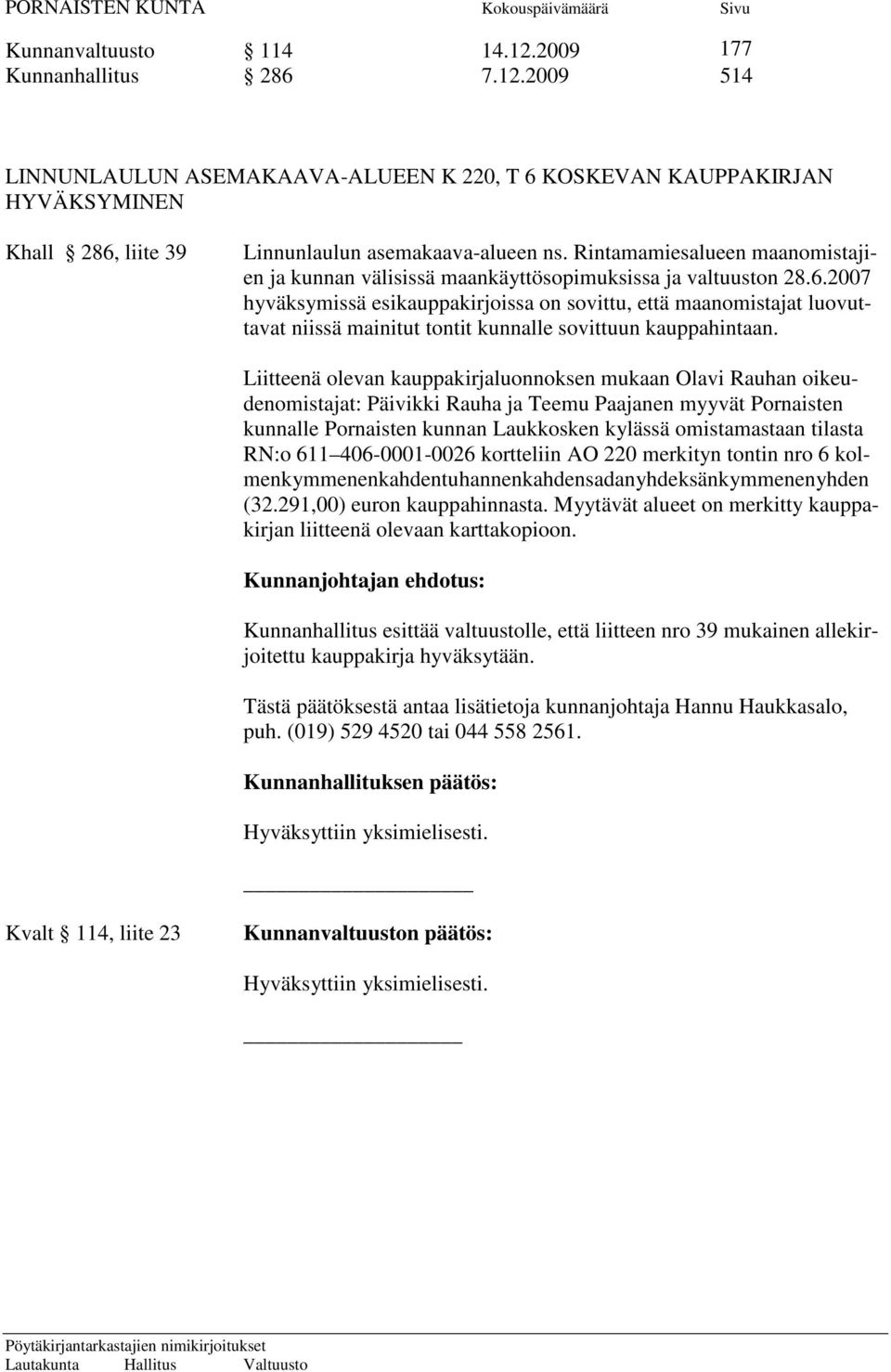 PORNAISTEN KUNTA Kokouspäivämäärä Sivu

Kunnanvaltuusto § 114 14.12.2009 177
Kunnanhallitus § 286 7.12.2009 514

LINNUNLAULUN ASEMAKAAVA-ALUEEN K 220, T 6 KOSKEVAN KAUPPAKIRJAN HYVÄKSYMINEN

Khall § 286, liite 39

Linnunlaulun asemakaava-alueen ns. Rintamamiesalueen maanomistajien ja kunnan välisissä maankäyttösopimuksissa ja valtuuston 28.6.2007 hyväksymissä esikauppakirjoissa on sovittu, että maanomistajat luovuttavat niissä mainitut tontit kunnalle sovittuun kauppahintaan.

Liitteenä olevan kauppakirjaluonnoksen mukaan Olavi Rauhan oikeudenomistajat: Päivikki Rauha ja Teemu Paajanen myyvät Pornaisten kunnalle Pornaisten kunnan Laukkosken kylässä omistamastaan tilasta RN:o 611–406-0001-0026 kortteliin AO 220 merkityn tontin nro 6 kolmenkymmenenkahdentuhannenkahdensadanyhdeksänkymmenenyhden (32.291,00) euron kauppahinnasta. Myytävät alueet on merkitty kauppakirjan liitteenä olevaan karttakopioon.

Kunnanjohtajan ehdotus:

Kunnanhallitus esittää valtuustolle, että liitteen nro 39 mukainen allekirjoitettu kauppakirja hyväksytään.

Tästä päätöksestä antaa lisätietoja kunnanjohtaja Hannu Haukkasalo, puh. (019) 529 4520 tai 044 558 2561.

Kunnanhallituksen päätös:

Hyväksyttiin yksimielisesti.

Kvalt § 114, liite 23

Kunnanvaltuuston päätös:

Hyväksyttiin yksimielisesti.

Pöytäkirjantarkastajien nimikirjoitukset
Lautakunta Hallitus Valtuusto